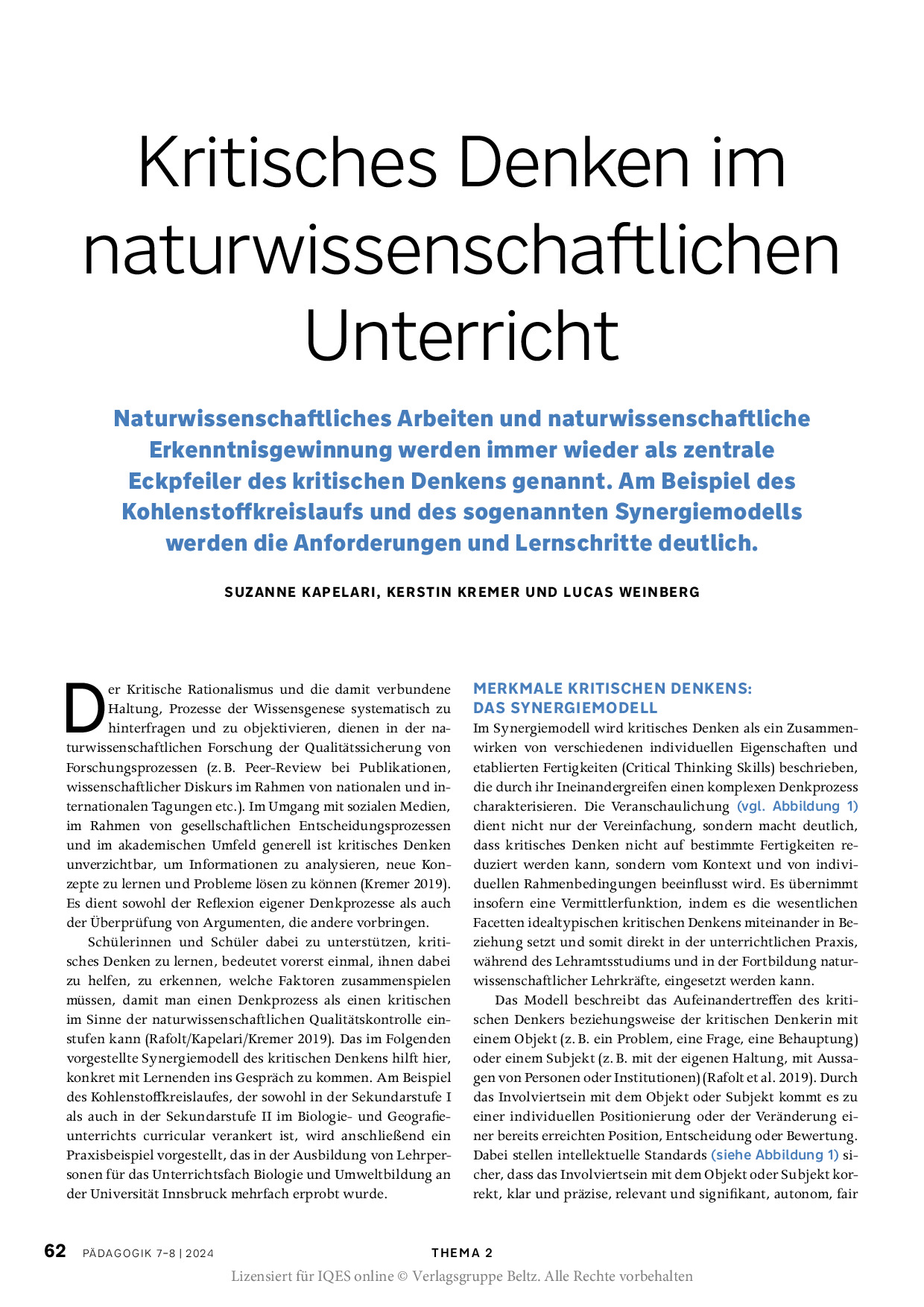 Kritisches Denken im naturwissenschaftlichen Unterricht

Naturwissenschaftliches Arbeiten und naturwissenschaftliche Erkenntnisgewinnung werden immer wieder als zentrale Eckpfeiler des kritischen Denkens genannt. Am Beispiel des Kohlenstoffkreislaufs und des sogenannten Synergiemodells werden die Anforderungen und Lernschritte deutlich.

SUZANNE KAPELARI, KERSTIN KREMER UND LUCAS WEINBERG

Der Kritische Rationalismus und die damit verbundene Haltung, Prozesse der Wissensgenese systematisch zu hinterfragen und zu objektivieren, dienen in der naturwissenschaftlichen Forschung der Qualitätssicherung von Forschungsprozessen (z. B. Peer-Review bei Publikationen, wissenschaftlicher Diskurs im Rahmen von nationalen und internationalen Tagungen etc.). Im Umgang mit sozialen Medien, im Rahmen von gesellschaftlichen Entscheidungsprozessen und im akademischen Umfeld generell ist kritisches Denken unverzichtbar, um Informationen zu analysieren, neue Konzepte zu lernen und Probleme lösen zu können (Kremer 2019). Es dient sowohl der Reflexion eigener Denkprozesse als auch der Überprüfung von Argumenten, die andere vorbringen.

Schülerinnen und Schüler dabei zu unterstützen, kritisches Denken zu lernen, bedeutet vorerst einmal, ihnen dabei zu helfen, zu erkennen, welche Faktoren zusammenspielen müssen, damit man einen Denkprozess als einen kritischen im Sinne der naturwissenschaftlichen Qualitätskontrolle einstufen kann (Rafolt/Kapelari/Kremer 2019). Das im Folgenden vorgestellte Synergiemodell des kritischen Denkens hilft hier, konkret mit Lernenden ins Gespräch zu kommen. Am Beispiel des Kohlenstoffkreislaufes, der sowohl in der Sekundarstufe I als auch in der Sekundarstufe II im Biologie- und Geografieunterrichts curricular verankert ist, wird anschließend ein Praxisbeispiel vorgestellt, das in der Ausbildung von Lehrpersonen für das Unterrichtsfach Biologie und Umweltbildung an der Universität Innsbruck mehrfach erprobt wurde.

MERKMALE KRITISCHEN DENKENS: DAS SYNERGIEMODELL
Im Synergiemodell wird kritisches Denken als ein Zusammenwirken von verschiedenen individuellen Eigenschaften und etablierten Fertigkeiten (Critical Thinking Skills) beschrieben, die durch ihr Ineinandergreifen einen komplexen Denkprozess charakterisieren. Die Veranschaulichung (vgl. Abbildung 1) dient nicht nur der Vereinfachung, sondern macht deutlich, dass kritisches Denken nicht auf bestimmte Fertigkeiten reduziert werden kann, sondern vom Kontext und von individuellen Rahmenbedingungen beeinflusst wird. Es übernimmt insofern eine Vermittlerfunktion, indem es die wesentlichen Facetten idealtypischen kritischen Denkens miteinander in Beziehung setzt und somit direkt in der unterrichtlichen Praxis, während des Lehramtsstudiums und in der Fortbildung naturwissenschaftlicher Lehrkräfte, eingesetzt werden kann.

Das Modell beschreibt das Aufeinandertreffen des kritischen Denkers beziehungsweise der kritischen Denkerin mit einem Objekt (z. B. ein Problem, eine Frage, eine Behauptung) oder einem Subjekt (z. B. mit der eigenen Haltung, mit Aussagen von Personen oder Institutionen) (Rafolt et al. 2019). Durch das Involviertsein mit dem Objekt oder Subjekt kommt es zu einer individuellen Positionierung oder der Veränderung einer bereits erreichten Position, Entscheidung oder Bewertung. Dabei stellen intellektuelle Standards (siehe Abbildung 1) sicher, dass das Involviertsein mit dem Objekt oder Subjekt korrekt, klar und präzise, relevant und signifikant, autonom, fair

62 PÄDAGOGIK 7–8 | 2024 THEMA 2
Lizensiert für IQES online © Verlagsgruppe Beltz. Alle Rechte vorbehalten